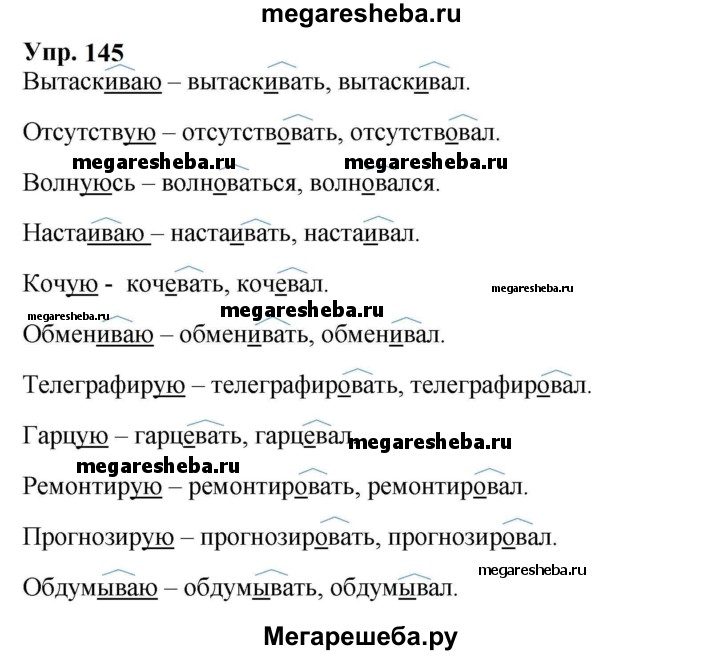 megaresheba.ru

Упр. 145

Вытаскиваю – вытаскивать, вытаскивал.

Отсутствую – отсутствовать, отсутствовал.

megaresheba.ru megaresheba.ru

Волнуюсь – волноваться, волновался.

Настаиваю – настаивать, настаивал.

Кочую - кочевать, кочевал.

megaresheba.ru

megaresheba.ru megaresheba.ru

Обмениваю – обменивать, обменивал.

Телеграфирую – телеграфировать, телеграфировал.

Гарцую – гарцевать, гарцевал. megaresheba.ru

megaresheba.ru

Ремонтирую – ремонтировать, ремонтировал.

Прогнозирую – прогнозировать, прогнозировал.

megaresheba.ru

Обдумываю – обдумывать, обдумывал.

Мегарешеба.ру